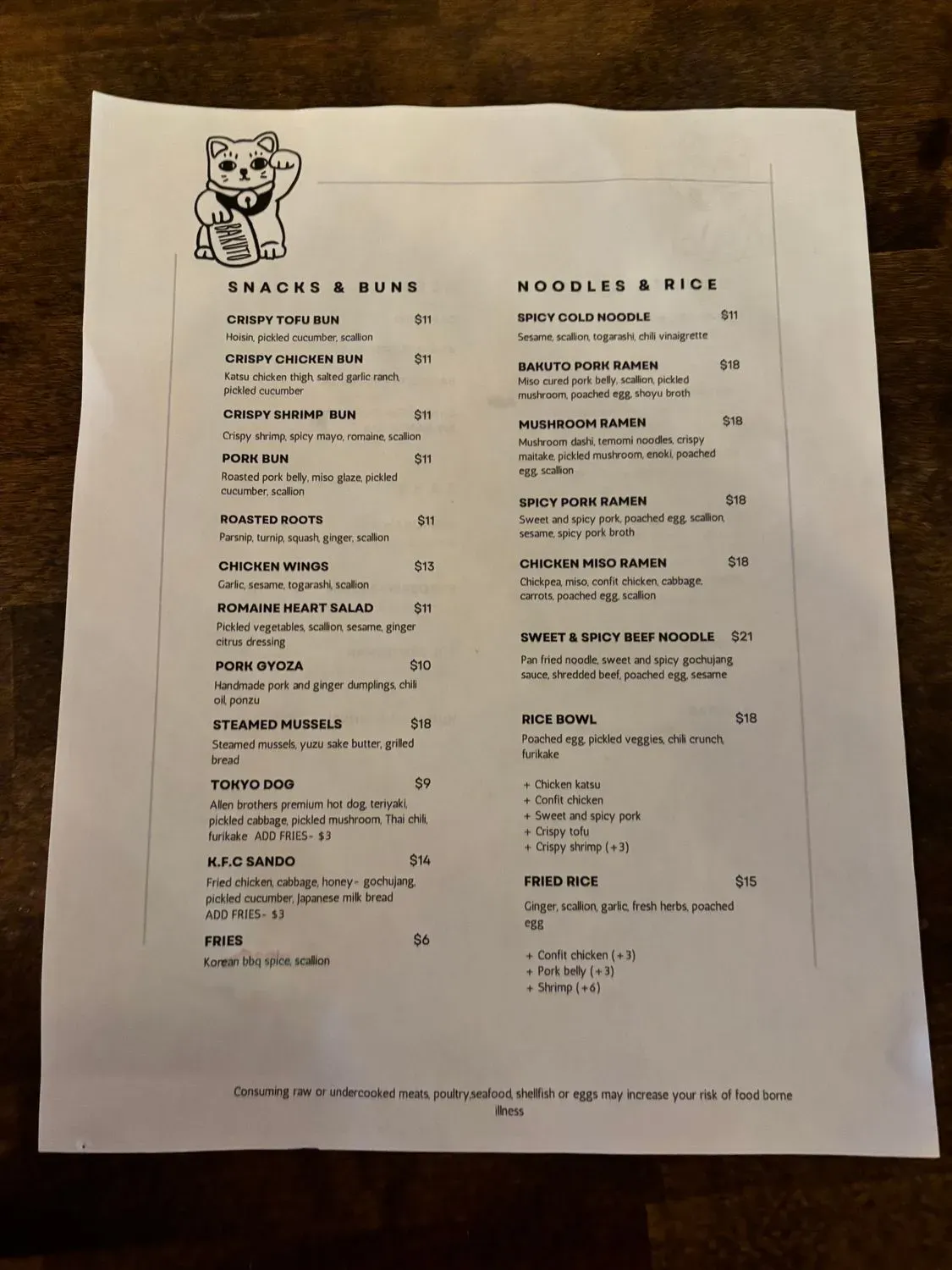 BAKUTO

SNACKS & BUNS

CRISPY TOFU BUN $11
Hoisin, pickled cucumber, scallion

CRISPY CHICKEN BUN $11
Katsu chicken thigh, salted garlic ranch, pickled cucumber

CRISPY SHRIMP BUN $11
Crispy shrimp, spicy mayo, romaine, scallion

PORK BUN $11
Roasted pork belly, miso glaze, pickled cucumber, scallion

ROASTED ROOTS $11
Parsnip, turnip, squash, ginger, scallion

CHICKEN WINGS $13
Garlic, sesame, togarashi, scallion

ROMAINE HEART SALAD $11
Pickled vegetables, scallion, sesame, ginger citrus dressing

PORK GYOZA $10
Handmade pork and ginger dumplings, chili oil, ponzu

STEAMED MUSSELS $18
Steamed mussels, yuzu sake butter, grilled bread

TOKYO DOG $9
Allen brothers premium hot dog, teriyaki, pickled cabbage, pickled mushroom, Thai chili, furikake ADD FRIES- $3

K.F.C SANDO $14
Fried chicken, cabbage, honey- gochujang, pickled cucumber, Japanese milk bread ADD FRIES- $3

FRIES $6
Korean bbq spice, scallion

NOODLES & RICE

SPICY COLD NOODLE $11
Sesame, scallion, togarashi, chili vinaigrette

BAKUTO PORK RAMEN $18
Miso cured pork belly, scallion, pickled mushroom, poached egg, shoyu broth

MUSHROOM RAMEN $18
Mushroom dashi, temomi noodles, crispy maitake, pickled mushroom, enoki, poached egg, scallion

SPICY PORK RAMEN $18
Sweet and spicy pork, poached egg, scallion, sesame, spicy pork broth

CHICKEN MISO RAMEN $18
Chickpea, miso, confit chicken, cabbage, carrots, poached egg, scallion

SWEET & SPICY BEEF NOODLE $21
Pan fried noodle, sweet and spicy gochujang sauce, shredded beef, poached egg, sesame

RICE BOWL $18
Poached egg, pickled veggies, chili crunch, furikake

+ Chicken katsu
+ Confit chicken
+ Sweet and spicy pork
+ Crispy tofu
+ Crispy shrimp (+3)

FRIED RICE $15
Ginger, scallion, garlic, fresh herbs, poached egg

+ Confit chicken (+3)
+ Pork belly (+3)
+ Shrimp (+6)

Consuming raw or undercooked meats, poultry,seafood, shellfish or eggs may increase your risk of food borne illness